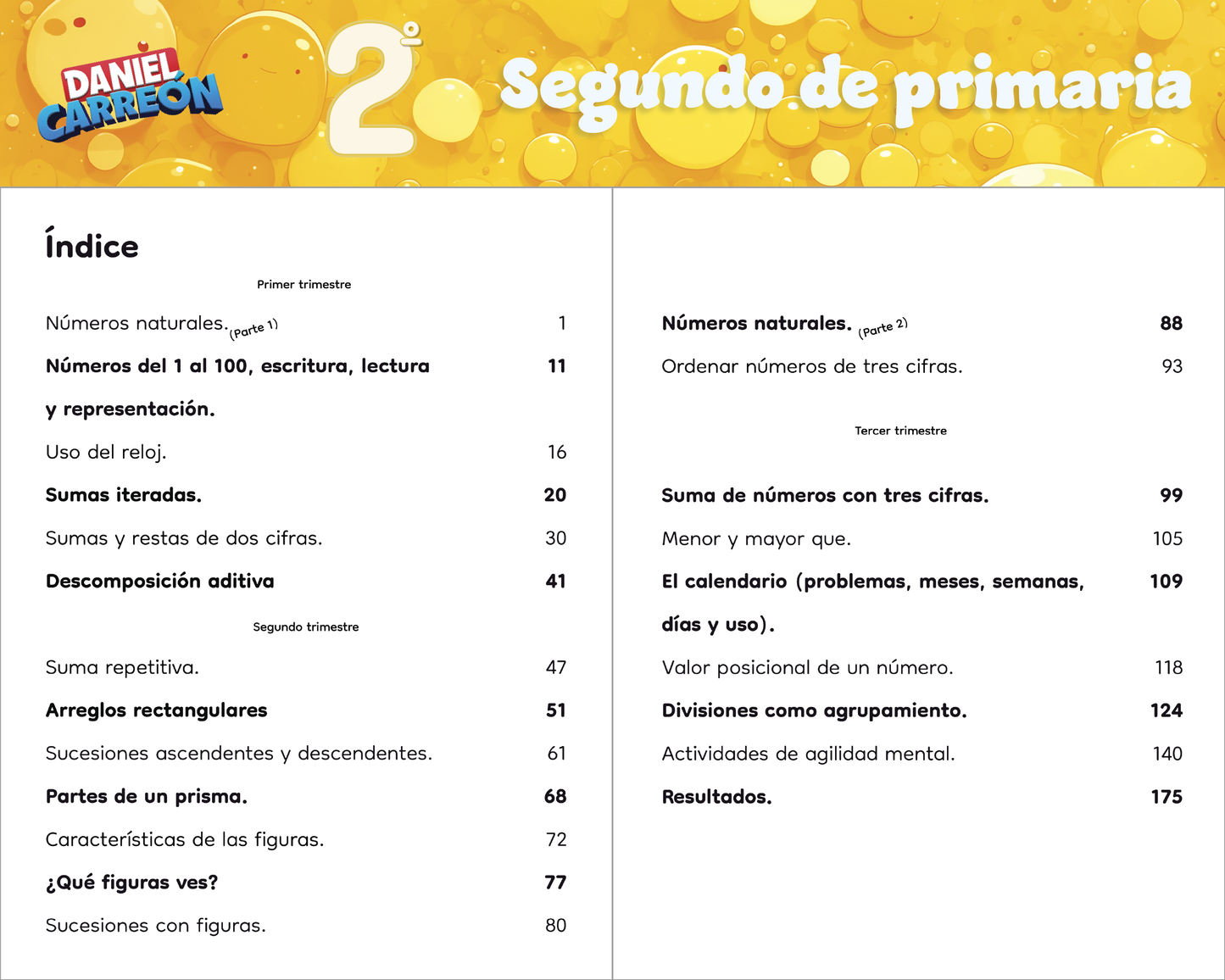 DANIEL CARREÓN

2°

Segundo de primaria

Índice

Primer trimestre

Números naturales. (Parte 1) 1

Números del 1 al 100, escritura, lectura y representación. 11

Uso del reloj. 16

Sumas iteradas. 20

Sumas y restas de dos cifras. 30

Descomposición aditiva 41

Segundo trimestre

Suma repetitiva. 47

Arreglos rectangulares 51

Sucesiones ascendentes y descendentes. 61

Partes de un prisma. 68

Características de las figuras. 72

¿Qué figuras ves? 77

Sucesiones con figuras. 80

Números naturales. (Parte 2) 88

Ordenar números de tres cifras. 93

Tercer trimestre

Suma de números con tres cifras. 99

Menor y mayor que. 105

El calendario (problemas, meses, semanas, días y uso). 109

Valor posicional de un número. 118

Divisiones como agrupamiento. 124

Actividades de agilidad mental. 140

Resultados. 175